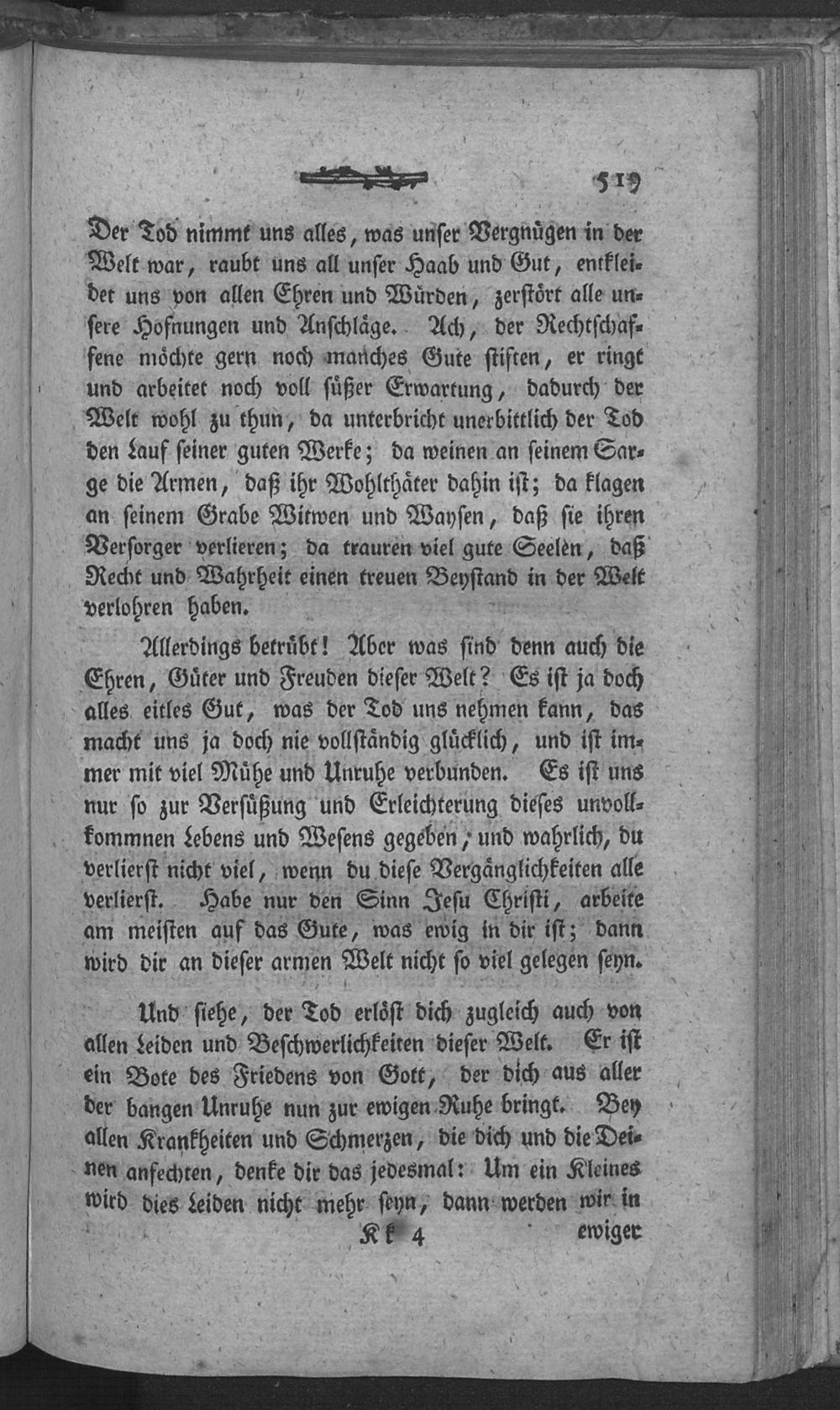 519

Der Tod nimmt uns alles, was unser Vergnügen in der Welt war, raubt uns all unser Haab und Gut, entkleidet uns von allen Ehren und Würden, zerstört alle unsere Hofnungen und Anschläge. Ach, der Rechtschaffene möchte gern noch manches Gute stiften, er ringt und arbeitet noch voll süßer Erwartung, dadurch der Welt wohl zu thun, da unterbricht unerbittlich der Tod den Lauf seiner guten Werke; da weinen an seinem Sarge die Armen, daß ihr Wohlthäter dahin ist; da klagen an seinem Grabe Witwen und Waysen, daß sie ihren Versorger verlieren; da trauren viel gute Seelen, daß Recht und Wahrheit einen treuen Beystand in der Welt verlohren haben.

Allerdings betrübt! Aber was sind denn auch die Ehren, Güter und Freuden dieser Welt? Es ist ja doch alles eitles Gut, was der Tod uns nehmen kann, das macht uns ja doch nie vollständig glücklich, und ist immer mit viel Mühe und Unruhe verbunden. Es ist uns nur so zur Versüßung und Erleichterung dieses unvollkommnen Lebens und Wesens gegeben, und wahrlich, du verlierst nicht viel, wenn du diese Vergänglichkeiten alle verlierst. Habe nur den Sinn Jesu Christi, arbeite am meisten auf das Gute, was ewig in dir ist; dann wird dir an dieser armen Welt nicht so viel gelegen seyn.

Und siehe, der Tod erlöst dich zugleich auch von allen Leiden und Beschwerlichkeiten dieser Welt. Er ist ein Bote des Friedens von Gott, der dich aus aller der bangen Unruhe nun zur ewigen Ruhe bringt. Bey allen Krankheiten und Schmerzen, die dich und die Deinen anfechten, denke dir das jedesmal: Um ein Kleines wird dies Leiden nicht mehr seyn, dann werden wir in

Kk 4 ewiger